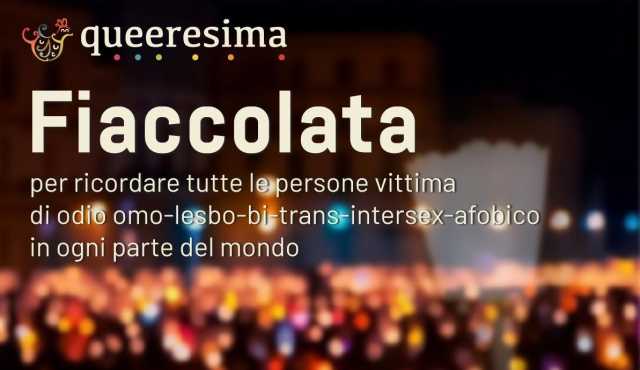 queeresima

Fiaccolata

per ricordare tutte le persone vittima di odio omo-lesbo-bi-trans-intersex-afobico in ogni parte del mondo